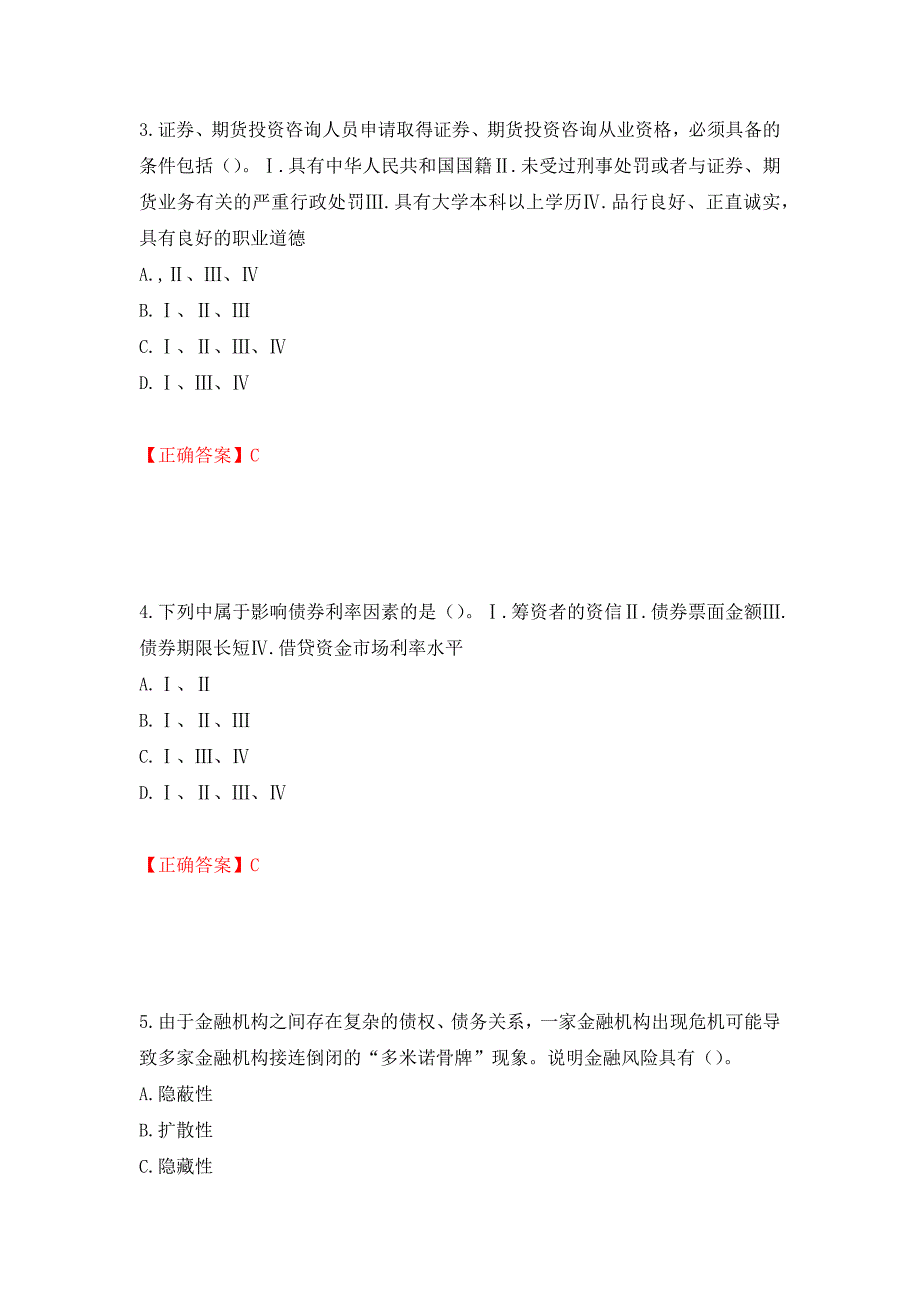 3.证券、期货投资咨询人员申请取得证券、期货投资咨询从业资格，必须具备的条件包括（）。Ⅰ.具有中华人民共和国国籍Ⅱ.未受过刑事处罚或者与证券、期货业务有关的严重行政处罚Ⅲ.具有大学本科以上学历Ⅳ.品行良好、正直诚实，具有良好的职业道德

A.，Ⅱ、Ⅲ、Ⅳ

B.Ⅰ、Ⅱ、Ⅲ

C.Ⅰ、Ⅱ、Ⅲ、Ⅳ

D.Ⅰ、Ⅲ、Ⅳ

【正确答案】C

4.下列中属于影响债券利率因素的是（）。Ⅰ.筹资者的资信Ⅱ.债券票面金额Ⅲ.债券期限长短Ⅳ.借贷资金市场利率水平

A.Ⅰ、Ⅱ

B.Ⅰ、Ⅱ、Ⅲ

C.Ⅰ、Ⅲ、Ⅳ

D.Ⅰ、Ⅱ、Ⅲ、Ⅳ

【正确答案】C

5.由于金融机构之间存在复杂的债权、债务关系，一家金融机构出现危机可能导致多家金融机构接连倒闭的“多米诺骨牌”现象。说明金融风险具有（）。

A.隐蔽性

B.扩散性

C.隐藏性